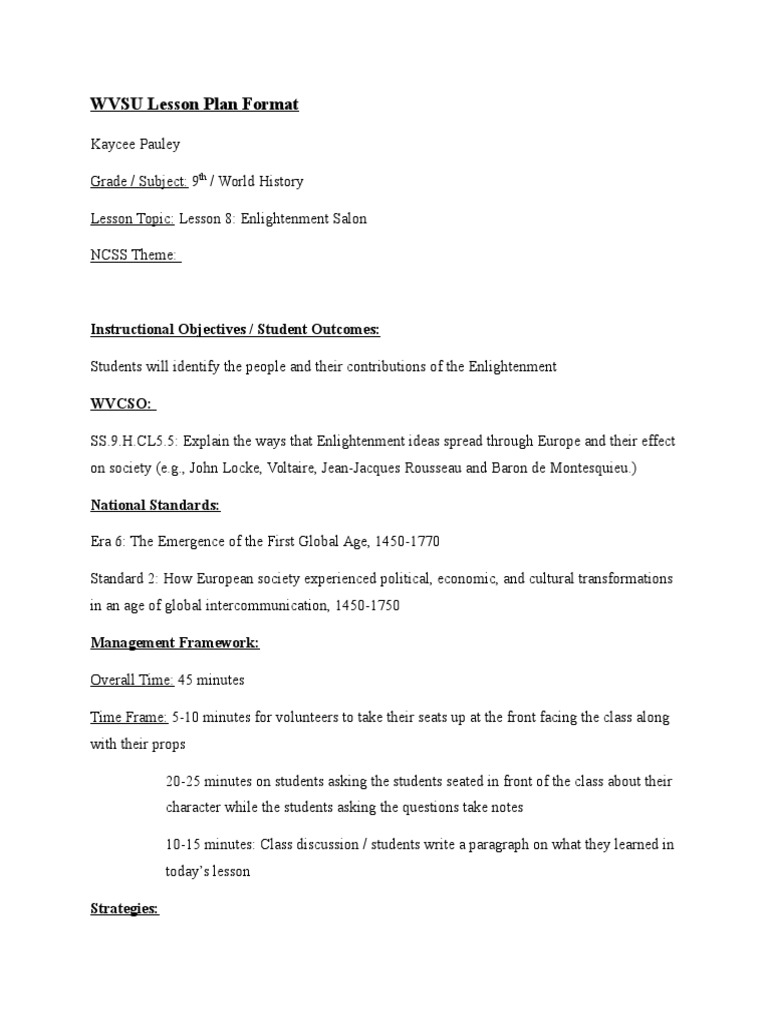 WVSU Lesson Plan Format

Kaycee Pauley

Grade / Subject: 9$^{th}$ / World History

Lesson Topic: Lesson 8: Enlightenment Salon

NCSS Theme:

Instructional Objectives / Student Outcomes:

Students will identify the people and their contributions of the Enlightenment

WVCSO:

SS.9.H.CL5.5: Explain the ways that Enlightenment ideas spread through Europe and their effect on society (e.g., John Locke, Voltaire, Jean-Jacques Rousseau and Baron de Montesquieu.)

National Standards:

Era 6: The Emergence of the First Global Age, 1450-1770

Standard 2: How European society experienced political, economic, and cultural transformations in an age of global intercommunication, 1450-1750

Management Framework:

Overall Time: 45 minutes

Time Frame: 5-10 minutes for volunteers to take their seats up at the front facing the class along with their props

20-25 minutes on students asking the students seated in front of the class about their character while the students asking the questions take notes

10-15 minutes: Class discussion / students write a paragraph on what they learned in today's lesson

Strategies: